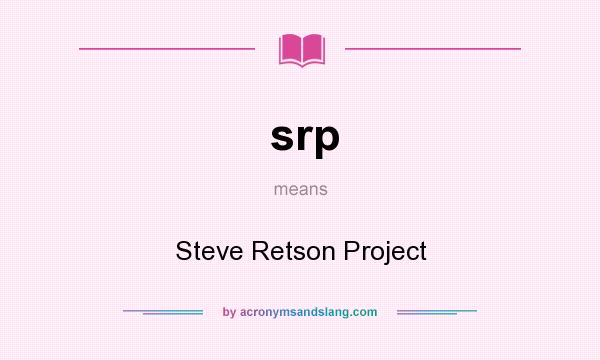 srp

means

Steve Retson Project

by acronymsandslang.com